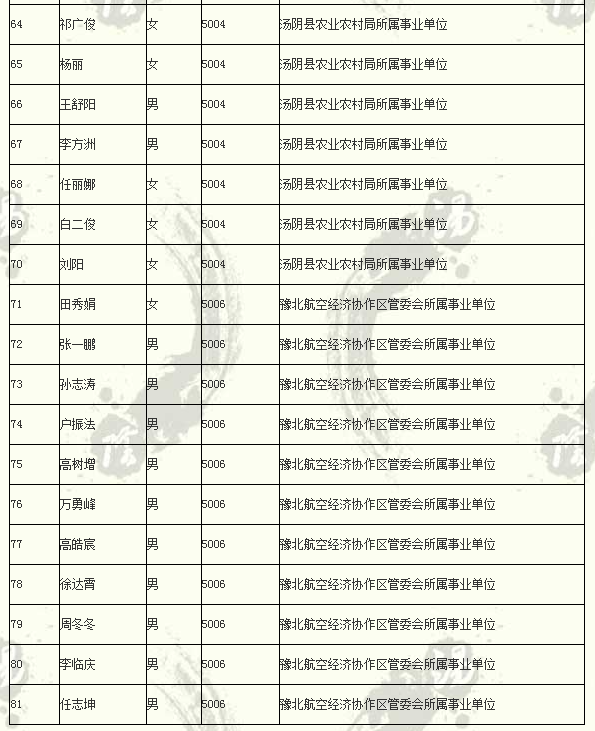 | 64 | 祁广俊 | 女 | 5004 | 汤阴县农业农村局所属事业单位 |
|---|---|---|---|---|
| 65 | 杨丽 | 女 | 5004 | 汤阴县农业农村局所属事业单位 |
| 66 | 王舒阳 | 男 | 5004 | 汤阴县农业农村局所属事业单位 |
| 67 | 李方洲 | 男 | 5004 | 汤阴县农业农村局所属事业单位 |
| 68 | 任丽娜 | 女 | 5004 | 汤阴县农业农村局所属事业单位 |
| 69 | 白二俊 | 女 | 5004 | 汤阴县农业农村局所属事业单位 |
| 70 | 刘阳 | 女 | 5004 | 汤阴县农业农村局所属事业单位 |
| 71 | 田秀娟 | 女 | 5006 | 豫北航空经济协作区管委会所属事业单位 |
| 72 | 张一鹏 | 男 | 5006 | 豫北航空经济协作区管委会所属事业单位 |
| 73 | 孙志涛 | 男 | 5006 | 豫北航空经济协作区管委会所属事业单位 |
| 74 | 户振法 | 男 | 5006 | 豫北航空经济协作区管委会所属事业单位 |
| 75 | 高树增 | 男 | 5006 | 豫北航空经济协作区管委会所属事业单位 |
| 76 | 万勇峰 | 男 | 5006 | 豫北航空经济协作区管委会所属事业单位 |
| 77 | 高皓宸 | 男 | 5006 | 豫北航空经济协作区管委会所属事业单位 |
| 78 | 徐达胥 | 男 | 5006 | 豫北航空经济协作区管委会所属事业单位 |
| 79 | 周冬冬 | 男 | 5006 | 豫北航空经济协作区管委会所属事业单位 |
| 80 | 李临庆 | 男 | 5006 | 豫北航空经济协作区管委会所属事业单位 |
| 81 | 任志坤 | 男 | 5006 | 豫北航空经济协作区管委会所属事业单位 |